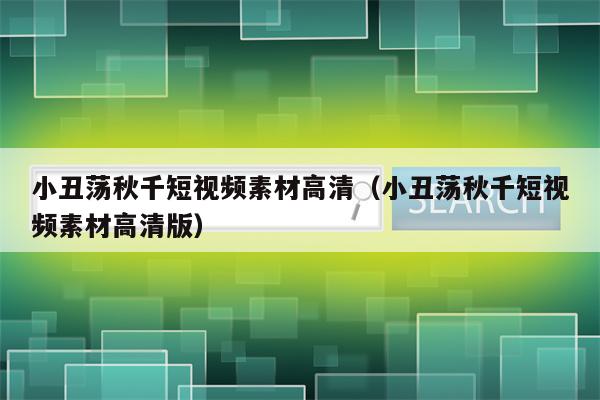 小丑荡秋千短视频素材高清（小丑荡秋千短视频素材高清版）

SEARCH